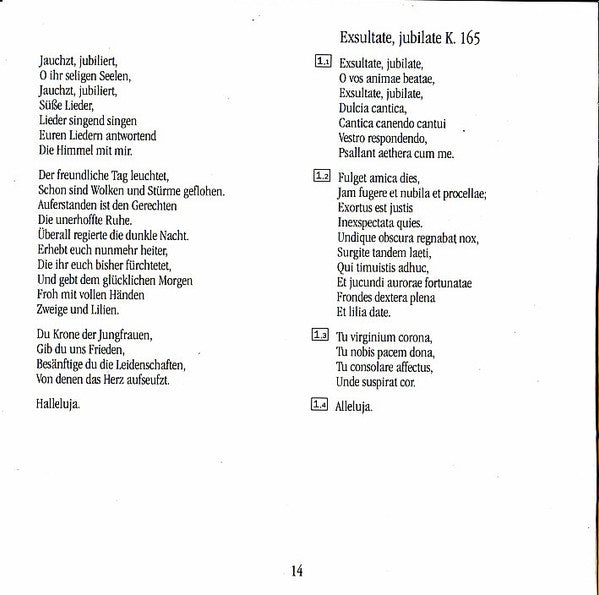 Jauchzt, jubiliert,
O ihr seligen Seelen,
Jauchzt, jubiliert,
Süße Lieder,
Lieder singend singen
Euren Liedern antwortend
Die Himmel mit mir.

Der freundliche Tag leuchtet,
Schon sind Wolken und Stürme geflohen.
Auferstanden ist den Gerechten
Die unerhoffte Ruhe.
Überall regierte die dunkle Nacht.
Erhebt euch nunmehr heiter,
Die ihr euch bisher fürchtetet,
Und gebt dem glücklichen Morgen
Froh mit vollen Händen
Zweige und Lilien.

Du Krone der Jungfrauen,
Gib du uns Frieden,
Besänftige du die Leidenschaften,
Von denen das Herz aufseufzt.

Halleluja.

Exsultate, jubilate K. 165

1.1 Exsultate, jubilate,
O vos animae beatae,
Exsultate, jubilate,
Dulcia cantica,
Cantica canendo cantui
Vestro respondendo,
Psallant aethera cum me.

1.2 Fulget amica dies,
Jam fugere et nubila et procellae;
Exortus est justis
Inexspectata quies.
Undique obscura regnabat nox,
Surgite tandem laeti,
Qui timuistis adhuc,
Et jucundi aurorae fortunatae
Frondes dextera plena
Et lilia date.

1.3 Tu virginium corona,
Tu nobis pacem dona,
Tu consolare affectus,
Unde suspirat cor.

1.4 Alleluja.

14